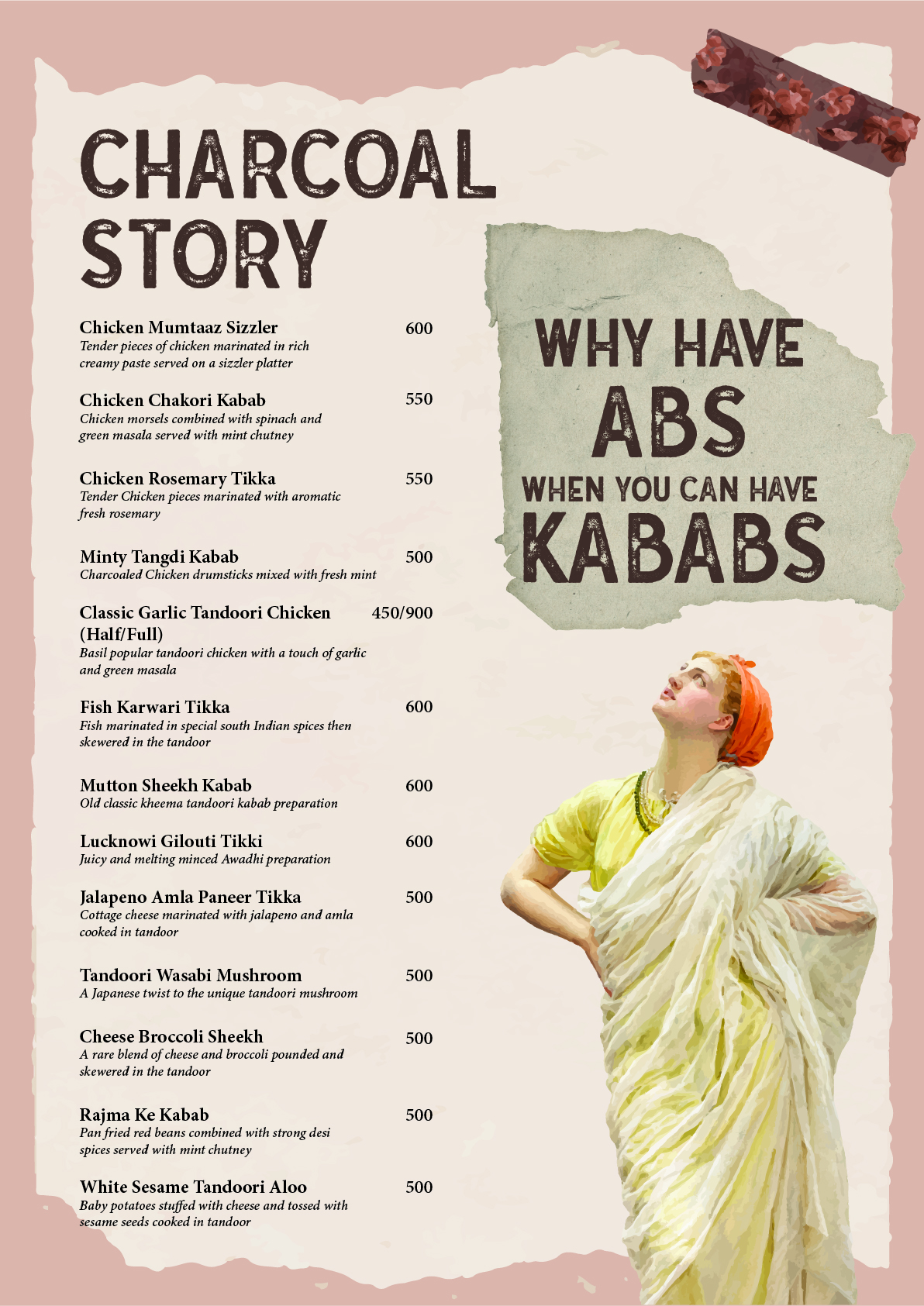 CHARCOAL STORY

Chicken Mumtaaz Sizzler 600
Tender pieces of chicken marinated in rich creamy paste served on a sizzler platter

Chicken Chakori Kabab 550
Chicken morsels combined with spinach and green masala served with mint chutney

Chicken Rosemary Tikka 550
Tender Chicken pieces marinated with aromatic fresh rosemary

Minty Tangdi Kabab 500
Charcoaled Chicken drumsticks mixed with fresh mint

Classic Garlic Tandoori Chicken (Half/Full) 450/900
Basil popular tandoori chicken with a touch of garlic and green masala

Fish Karwari Tikka 600
Fish marinated in special south Indian spices then skewered in the tandoor

Mutton Sheekh Kabab 600
Old classic kheema tandoori kabab preparation

Lucknowi Gilouti Tikki 600
Juicy and melting minced Awadhi preparation

Jalapeno Amla Paneer Tikka 500
Cottage cheese marinated with jalapeno and amla cooked in tandoor

Tandoori Wasabi Mushroom 500
A Japanese twist to the unique tandoori mushroom

Cheese Broccoli Sheekh 500
A rare blend of cheese and broccoli pounded and skewered in the tandoor

Rajma Ke Kabab 500
Pan fried red beans combined with strong desi spices served with mint chutney

White Sesame Tandoori Aloo 500
Baby potatoes stuffed with cheese and tossed with sesame seeds cooked in tandoor

WHY HAVE ABS WHEN YOU CAN HAVE KABABS